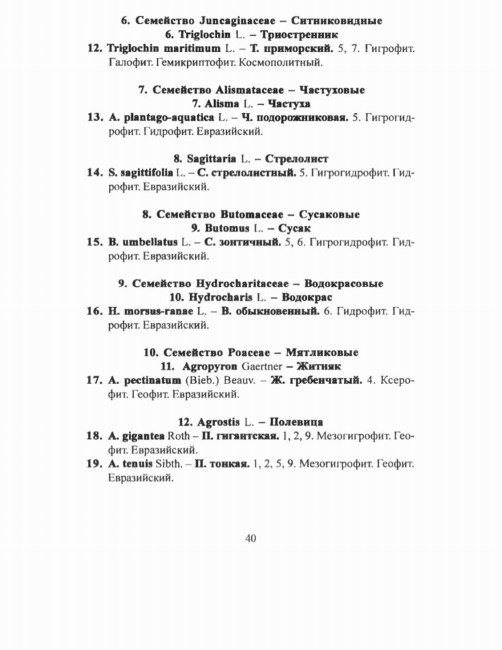 6. Семейство Juncaginaceae – Ситниковидные
6. Triglochin L. – Триостренник
12. Triglochin maritimum L. – Т. приморский. 5, 7. Гигрофит. Галофит. Гемикриптофит. Космополитный.

7. Семейство Alismataceae – Частуховые
7. Alisma L. – Частуха
13. A. plantago-aquatica L. – Ч. подорожниковая. 5. Гигрогидрофит. Гидрофит. Евразийский.

8. Sagittaria L. – Стрелолист
14. S. sagittifolia L. – С. стрелолистный. 5. Гигрогидрофит. Гидрофит. Евразийский.

8. Семейство Butomaceae – Сусаковые
9. Butomus L. – Сусак
15. B. umbellatus L. – С. зонтичный. 5, 6. Гигрогидрофит. Гидрофит. Евразийский.

9. Семейство Hydrocharitaceae – Водокрасовые
10. Hydrocharis L. – Водокрас
16. H. morsus-ranae L. – В. обыкновенный. 6. Гидрофит. Гидрофит. Евразийский.

10. Семейство Poaceae – Мятликовые
11. Agropyron Gaertner – Житняк
17. A. pectinatum (Bieb.) Beauv. – Ж. гребенчатый. 4. Ксерофит. Геофит. Евразийский.

12. Agrostis L. – Полевица
18. A. gigantea Roth – П. гигантская. 1, 2, 9. Мезогигрофит. Геофит. Евразийский.
19. A. tenuis Sibth. – П. тонкая. 1, 2, 5, 9. Мезогигрофит. Геофит. Евразийский.

40